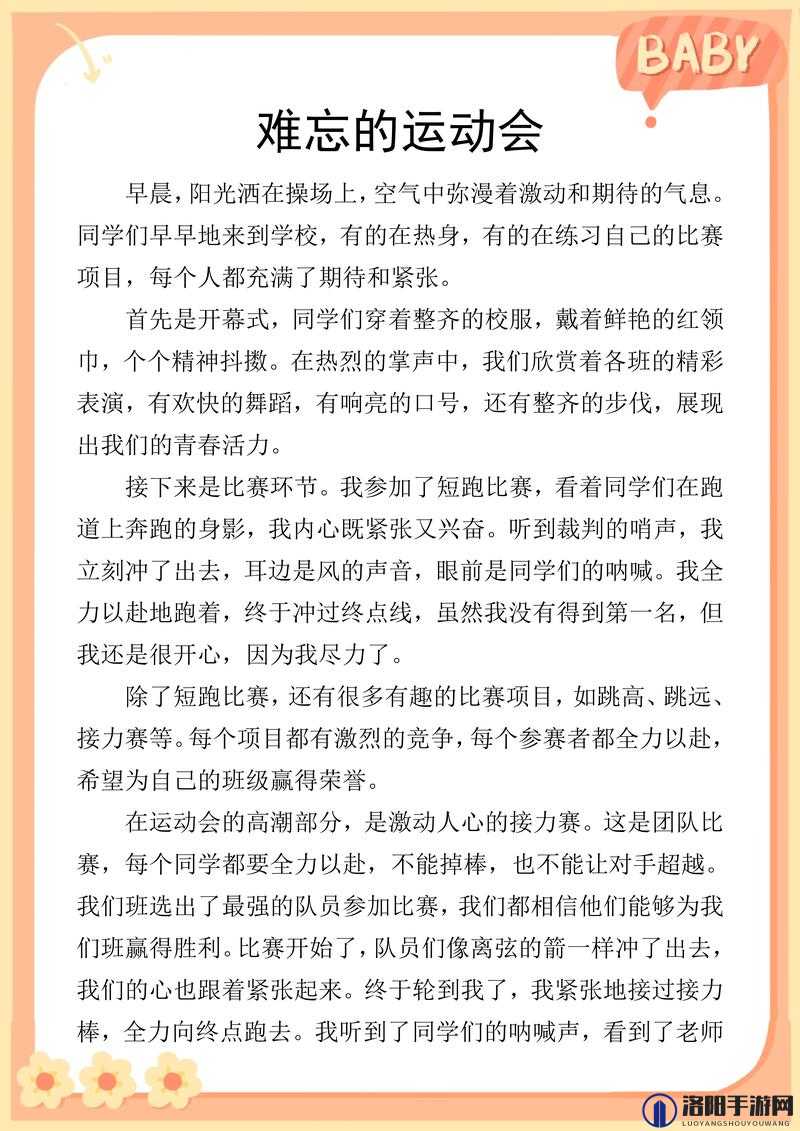 BABY

难忘的运动会

早晨，阳光洒在操场上，空气中弥漫着激动和期待的气息。同学们早早地来到学校，有的在热身，有的在练习自己的比赛项目，每个人都充满了期待和紧张。

首先是开幕式，同学们穿着整齐的校服，戴着鲜艳的红领巾，个个精神抖擞。在热烈的掌声中，我们欣赏着各班的精彩表演，有欢快的舞蹈，有响亮的口号，还有整齐的步伐，展现出我们的青春活力。

接下来是比赛环节。我参加了短跑比赛，看着同学们在跑道上奔跑的身影，我内心既紧张又兴奋。听到裁判的哨声，我立刻冲了出去，耳边是风的声音，眼前是同学们的呐喊。我全力以赴地跑着，终于冲过终点线，虽然我没有得到第一名，但我还是很开心，因为我尽力了。

除了短跑比赛，还有很多有趣的比赛项目，如跳高、跳远、接力赛等。每个项目都有激烈的竞争，每个参赛者都全力以赴，希望为自己的班级赢得荣誉。

在运动会的高潮部分，是激动人心的接力赛。这是团队比赛，每个同学都要全力以赴，不能掉棒，也不能让对手超越。我们班选出了最强的队员参加比赛，我们都相信他们能够为我们班赢得胜利。比赛开始了，队员们像离弦的箭一样冲了出去，我们的心也跟着紧张起来。终于轮到我了，我紧张地接过接力棒，全力向终点跑去。我听到了同学们的呐喊声，看到了老师

洛阳手游网
LUOYANGSHOUYOUWANG